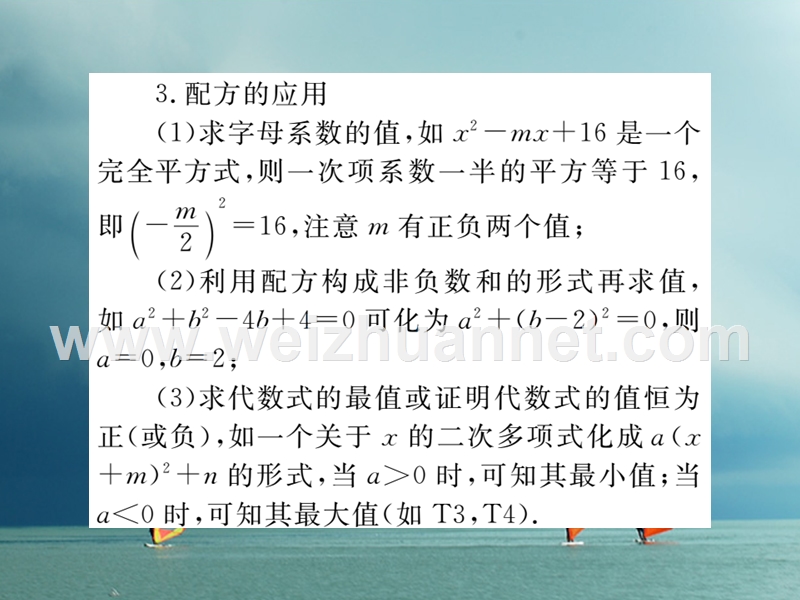 3.配方的应用

(1)求字母系数的值,如 $x^2-mx+16$ 是一个完全平方式,则一次项系数一半的平方等于 16,即 $\left(-\frac{m}{2}\right)^2=16$,注意 $m$ 有正负两个值;

(2)利用配方构成非负数和的形式再求值,如 $a^2+b^2-4b+4=0$ 可化为 $a^2+(b-2)^2=0$,则 $a=0,b=2$;

(3)求代数式的最值或证明代数式的值恒为正(或负),如一个关于 $x$ 的二次多项式化成 $a(x+m)^2+n$ 的形式,当 $a>0$ 时,可知其最小值;当 $a<0$ 时,可知其最大值(如 T3,T4).

www.weizhuannet.com